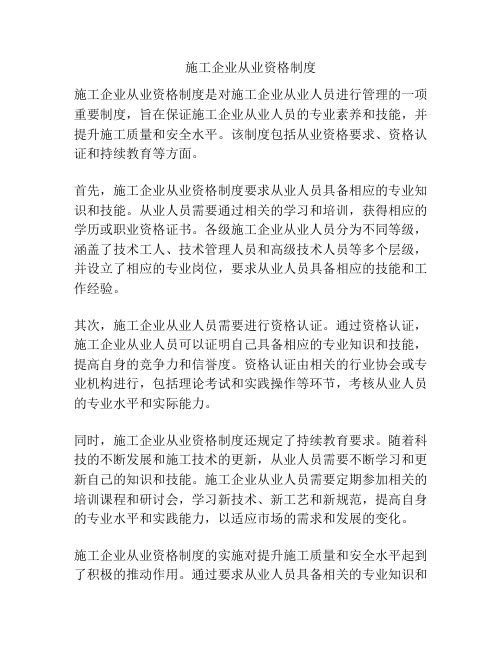 施工企业从业资格制度

施工企业从业资格制度是对施工企业从业人员进行管理的一项重要制度，旨在保证施工企业从业人员的专业素养和技能，并提升施工质量和安全水平。该制度包括从业资格要求、资格认证和持续教育等方面。

首先，施工企业从业资格制度要求从业人员具备相应的专业知识和技能。从业人员需要通过相关的学习和培训，获得相应的学历或职业资格证书。各级施工企业从业人员分为不同等级，涵盖了技术工人、技术管理人员和高级技术人员等多个层级，并设立了相应的专业岗位，要求从业人员具备相应的技能和工作经验。

其次，施工企业从业人员需要进行资格认证。通过资格认证，施工企业从业人员可以证明自己具备相应的专业知识和技能，提高自身的竞争力和信誉度。资格认证由相关的行业协会或专业机构进行，包括理论考试和实践操作等环节，考核从业人员的专业水平和实际能力。

同时，施工企业从业资格制度还规定了持续教育要求。随着科技的不断发展和施工技术的更新，从业人员需要不断学习和更新自己的知识和技能。施工企业从业人员需要定期参加相关的培训课程和研讨会，学习新技术、新工艺和新规范，提高自身的专业水平和实践能力，以适应市场的需求和发展的变化。

施工企业从业资格制度的实施对提升施工质量和安全水平起到了积极的推动作用。通过要求从业人员具备相关的专业知识和